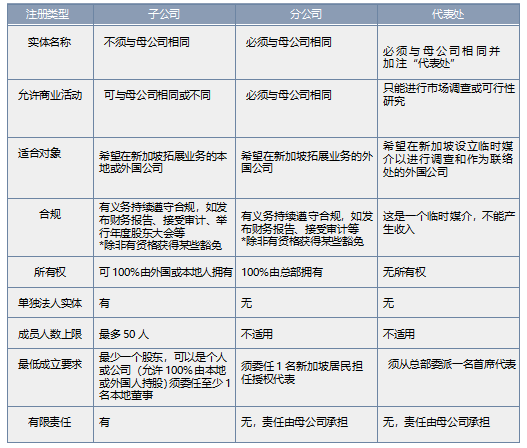 | 注册类型 | 子公司 | 分公司 | 代表处 |
|---|---|---|---|
| 实体名称 | 不须与母公司相同 | 必须与母公司相同 | 必须与母公司相同并加注“代表处” |
| 允许商业活动 | 可与母公司相同或不同 | 必须与母公司相同 | 只能进行市场调查或可行性研究 |
| 适合对象 | 希望在新加坡拓展业务的本地或外国公司 | 希望在新加坡拓展业务的外国公司 | 希望在新加坡设立临时媒介以进行调查和作为联络处的外国公司 |
| 合规 | 有义务持续遵守合规，如发布财务报告、接受审计、举行年度股东大会等 *除非有资格获得某些豁免 | 有义务持续遵守合规，如发布财务报告、接受审计等 *除非有资格获得某些豁免 | 这是一个临时媒介，不能产生收入 |
| 所有权 | 可 100%由外国或本地人拥有 | 100%由总部拥有 | 无所有权 |
| 单独法人实体 | 有 | 无 | 无 |
| 成员人数上限 | 最多 50 人 | 不适用 | 不适用 |
| 最低成立要求 | 最少一个股东，可以是个人或公司（允许 100%由本地或外国人持股）须委任至少 1 名本地董事 | 须委任 1 名新加坡居民担任授权代表 | 须从总部委派一名首席代表 |
| 有限责任 | 有 | 无，责任由母公司承担 | 无，责任由母公司承担 |